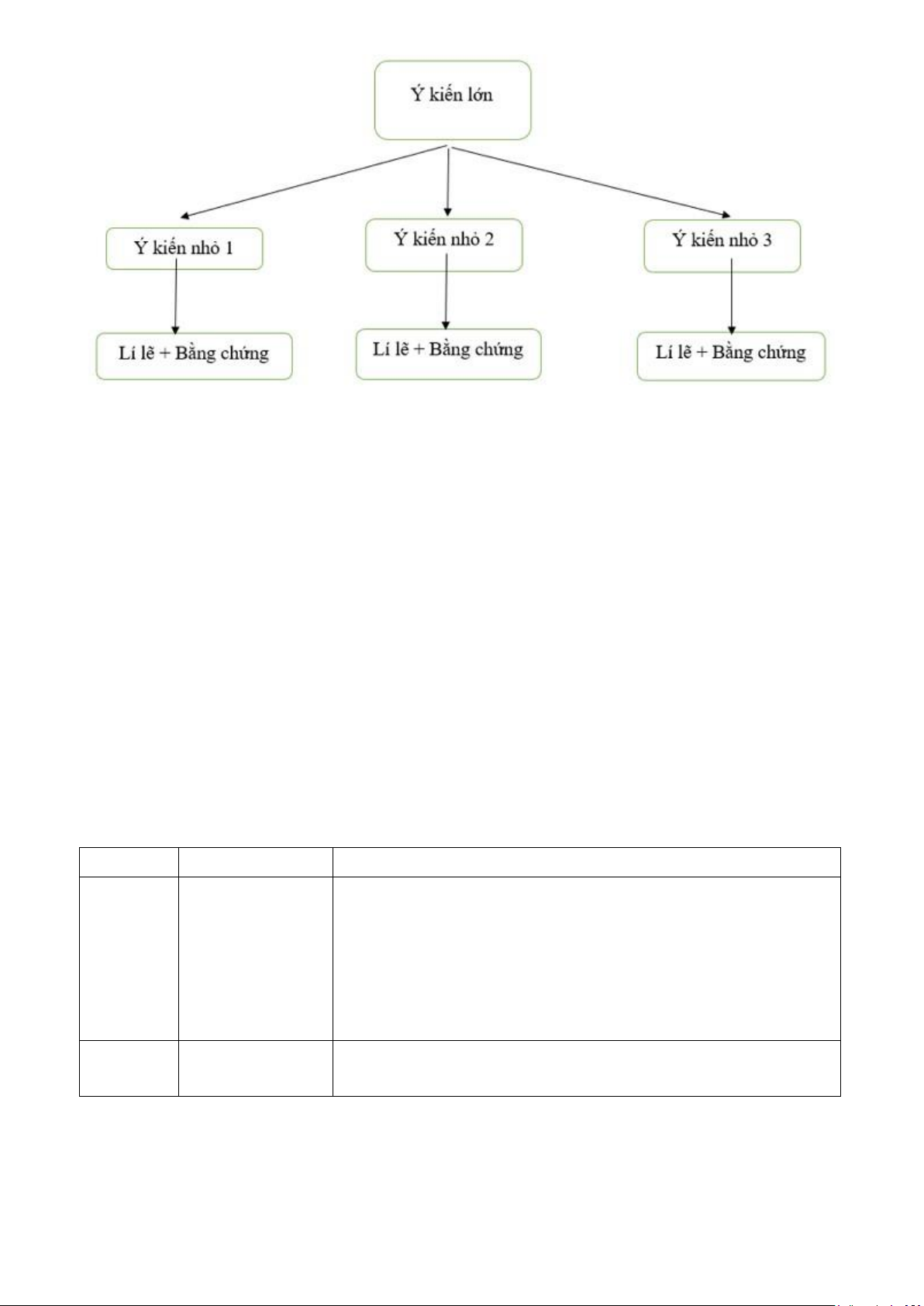 Ý kiến lớn

Ý kiến nhỏ 1

Ý kiến nhỏ 2

Ý kiến nhỏ 3

Lí lẽ + Bằng chứng

Lí lẽ + Bằng chứng

Lí lẽ + Bằng chứng